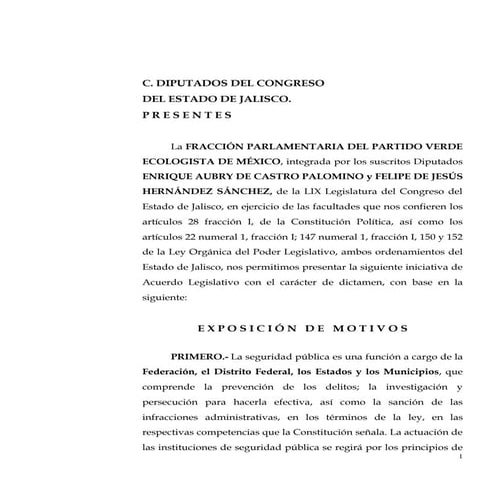 C. DIPUTADOS DEL CONGRESO
DEL ESTADO DE JALISCO.
P R E S E N T E S

La FRACCIÓN PARLAMENTARIA DEL PARTIDO VERDE ECOLOGISTA DE MÉXICO, integrada por los suscritos Diputados ENRIQUE AUBRY DE CASTRO PALOMINO y FELIPE DE JESÚS HERNÁNDEZ SÁNCHEZ, de la LIX Legislatura del Congreso del Estado de Jalisco, en ejercicio de las facultades que nos confieren los artículos 28 fracción I, de la Constitución Política, así como los artículos 22 numeral 1, fracción I; 147 numeral 1, fracción I, 150 y 152 de la Ley Orgánica del Poder Legislativo, ambos ordenamientos del Estado de Jalisco, nos permitimos presentar la siguiente iniciativa de Acuerdo Legislativo con el carácter de dictamen, con base en la siguiente:

E X P O S I C I Ó N  D E  M O T I V O S

PRIMERO.- La seguridad pública es una función a cargo de la Federación, el Distrito Federal, los Estados y los Municipios, que comprende la prevención de los delitos; la investigación y persecución para hacerla efectiva, así como la sanción de las infracciones administrativas, en los términos de la ley, en las respectivas competencias que la Constitución señala. La actuación de las instituciones de seguridad pública se regirá por los principios de
1